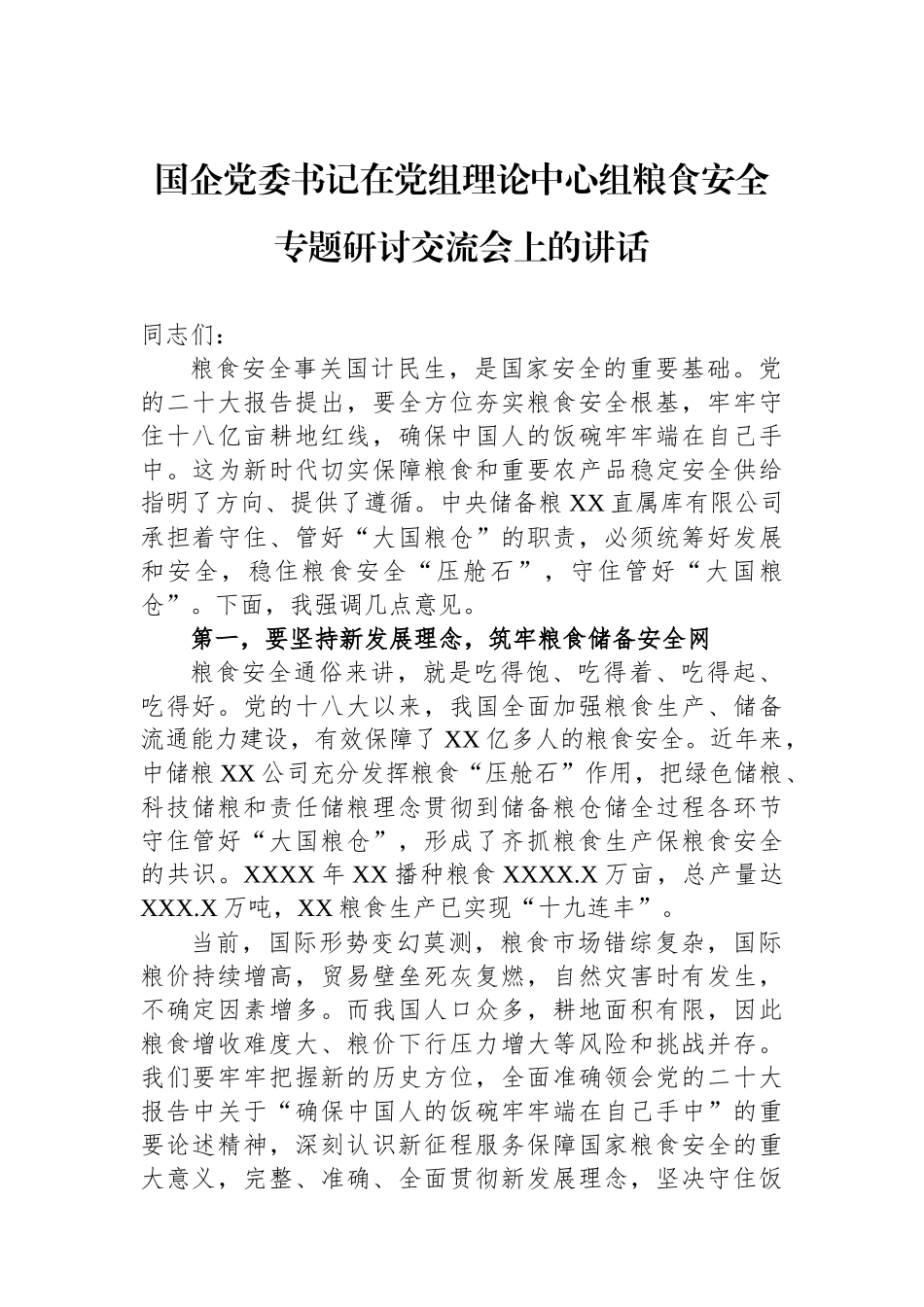 国企党委书记在党组理论中心组粮食安全专题研讨交流会上的讲话

同志们：

粮食安全事关国计民生，是国家安全的重要基础。党的二十大报告提出，要全方位夯实粮食安全根基，牢牢守住十八亿亩耕地红线，确保中国人的饭碗牢牢端在自己手中。这为新时代切实保障粮食和重要农产品稳定安全供给指明了方向、提供了遵循。中央储备粮XX直属库有限公司承担着守住、管好“大国粮仓”的职责，必须统筹好发展和安全，稳住粮食安全“压舱石”，守住管好“大国粮仓”。下面，我强调几点意见。

第一，要坚持新发展理念，筑牢粮食储备安全网

粮食安全通俗来讲，就是吃得饱、吃得着、吃得起、吃得好。党的十八大以来，我国全面加强粮食生产、储备流通能力建设，有效保障了XX亿多人的粮食安全。近年来，中储粮XX公司充分发挥粮食“压舱石”作用，把绿色储粮、科技储粮和责任储粮理念贯彻到储备粮仓储全过程各环节守住管好“大国粮仓”，形成了齐抓粮食生产保粮食安全的共识。XXXX年XX播种粮食XXXX.X万亩，总产量达XXX.X万吨，XX粮食生产已实现“十九连丰”。

当前，国际形势变幻莫测，粮食市场错综复杂，国际粮价持续增高，贸易壁垒死灰复燃，自然灾害时有发生，不确定因素增多。而我国人口众多，耕地面积有限，因此粮食增收难度大、粮价下行压力增大等风险和挑战并存。我们要牢牢把握新的历史方位，全面准确领会党的二十大报告中关于“确保中国人的饭碗牢牢端在自己手中”的重要论述精神，深刻认识新征程服务保障国家粮食安全的重大意义，完整、准确、全面贯彻新发展理念，坚决守住饭